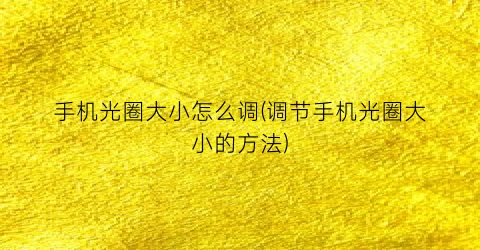 手机光圈大小怎么调(调节手机光圈大小的方法)